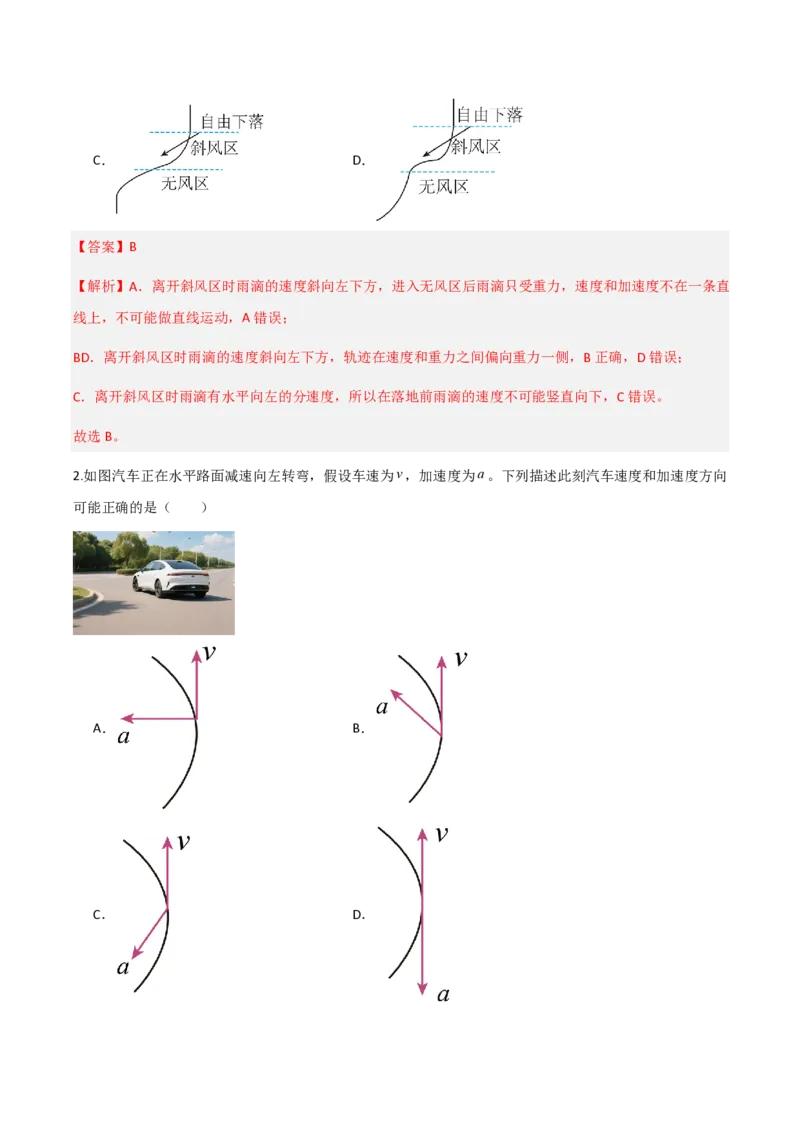 C.

自由下落
斜风区
无风区

D.

自由下落
斜风区
无风区

【答案】B

【解析】A．离开斜风区时雨滴的速度斜向左下方，进入无风区后雨滴只受重力，速度和加速度不在一条直线上，不可能做直线运动，A 错误；

BD．离开斜风区时雨滴的速度斜向左下方，轨迹在速度和重力之间偏向重力一侧，B 正确，D 错误；

C．离开斜风区时雨滴有水平向左的分速度，所以在落地前雨滴的速度不可能竖直向下，C 错误。

故选 B。

2.如图汽车正在水平路面减速向左转弯，假设车速为$v$，加速度为$a$。下列描述此刻汽车速度和加速度方向可能正确的是（　　）

A.
$v$
$a$

B.
$v$
$a$

C.
$v$
$a$

D.
$v$
$a$